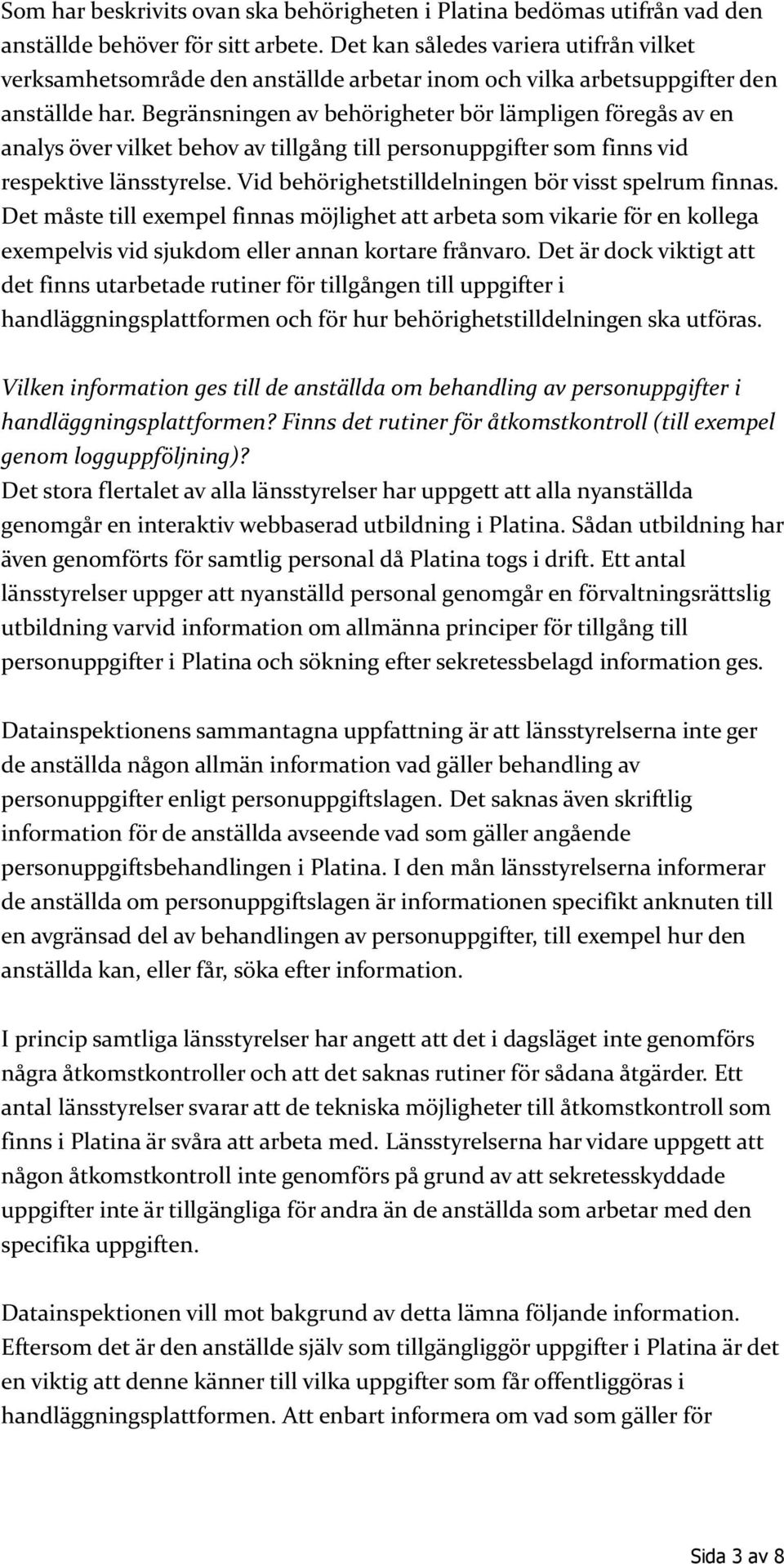 Som har beskrivits ovan ska behörigheten i Platina bedömas utifrån vad den anställde behöver för sitt arbete. Det kan således variera utifrån vilket verksamhetsområde den anställde arbetar inom och vilka arbetsuppgifter den anställde har. Begränsningen av behörigheter bör lämpligen föregås av en analys över vilket behov av tillgång till personuppgifter som finns vid respektive länsstyrelse. Vid behörighetstilldelningen bör visst spelrum finnas. Det måste till exempel finnas möjlighet att arbeta som vikarie för en kollega exempelvis vid sjukdom eller annan kortare frånvaro. Det är dock viktigt att det finns utarbetade rutiner för tillgången till uppgifter i handläggningsplattformen och för hur behörighetstilldelningen ska utföras.

Vilken information ges till de anställda om behandling av personuppgifter i handläggningsplattformen? Finns det rutiner för åtkomstkontroll (till exempel genom logguppföljning)?
Det stora flertalet av alla länsstyrelser har uppgett att alla nyanställda genomgår en interaktiv webbaserad utbildning i Platina. Sådan utbildning har även genomförts för samtlig personal då Platina togs i drift. Ett antal länsstyrelser uppger att nyanställd personal genomgår en förvaltningsrättslig utbildning varvid information om allmänna principer för tillgång till personuppgifter i Platina och sökning efter sekretessbelagd information ges.

Datainspektionens sammantagna uppfattning är att länsstyrelserna inte ger de anställda någon allmän information vad gäller behandling av personuppgifter enligt personuppgiftslagen. Det saknas även skriftlig information för de anställda avseende vad som gäller angående personuppgiftsbehandlingen i Platina. I den mån länsstyrelserna informerar de anställda om personuppgiftslagen är informationen specifikt anknuten till en avgränsad del av behandlingen av personuppgifter, till exempel hur den anställda kan, eller får, söka efter information.

I princip samtliga länsstyrelser har angett att det i dagsläget inte genomförs några åtkomstkontroller och att det saknas rutiner för sådana åtgärder. Ett antal länsstyrelser svarar att de tekniska möjligheter till åtkomstkontroll som finns i Platina är svåra att arbeta med. Länsstyrelserna har vidare uppgett att någon åtkomstkontroll inte genomförs på grund av att sekretesskyddade uppgifter inte är tillgängliga för andra än de anställda som arbetar med den specifika uppgiften.

Datainspektionen vill mot bakgrund av detta lämna följande information. Eftersom det är den anställde själv som tillgängliggör uppgifter i Platina är det en viktig att denne känner till vilka uppgifter som får offentliggöras i handläggningsplattformen. Att enbart informera om vad som gäller för

Sida 3 av 8